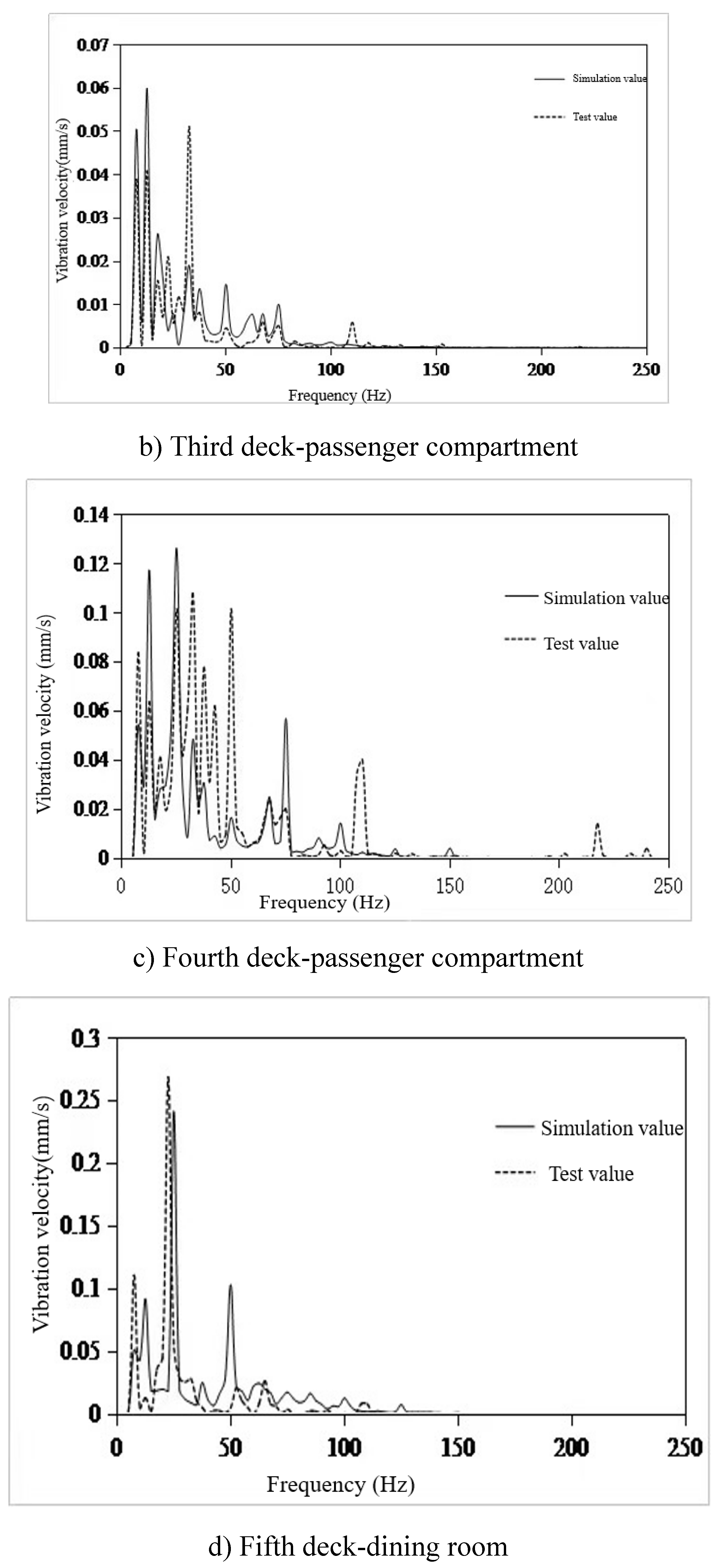 0.07
0.06
0.05
0.04
0.03
0.02
0.01
0
Vibration velocity(mm/s)
Simulation value
Test value
0
50
100
150
200
250
Frequency (Hz)

b) Third deck-passenger compartment

0.14
0.12
0.1
0.08
0.06
0.04
0.02
0
Vibration velocity (mm/s)
Simulation value
Test value
0
50
100
150
200
250
Frequency (Hz)

c) Fourth deck-passenger compartment

0.3
0.25
0.2
0.15
0.1
0.05
0
Vibration velocity(mm/s)
Simulation value
Test value
0
50
100
150
200
250
Frequency (Hz)

d) Fifth deck-dining room